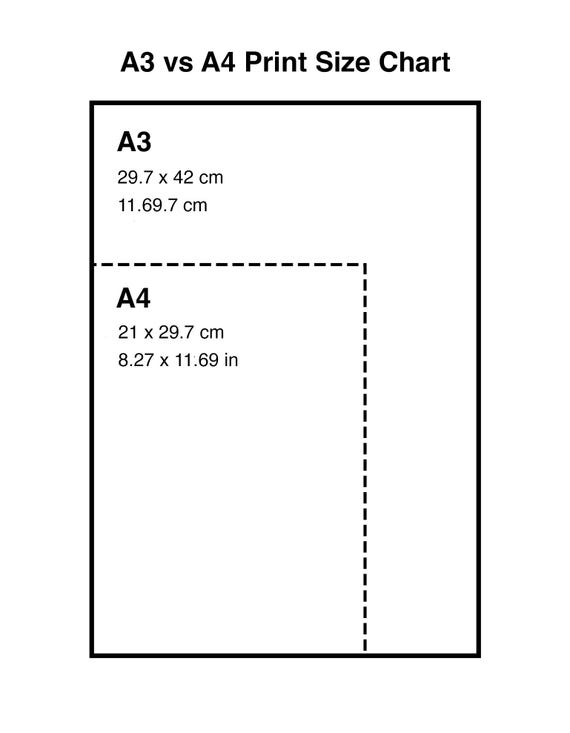 A3 vs A4 Print Size Chart

A3
29.7 x 42 cm
11.69.7 cm

A4
21 x 29.7 cm
8.27 x 11.69 in